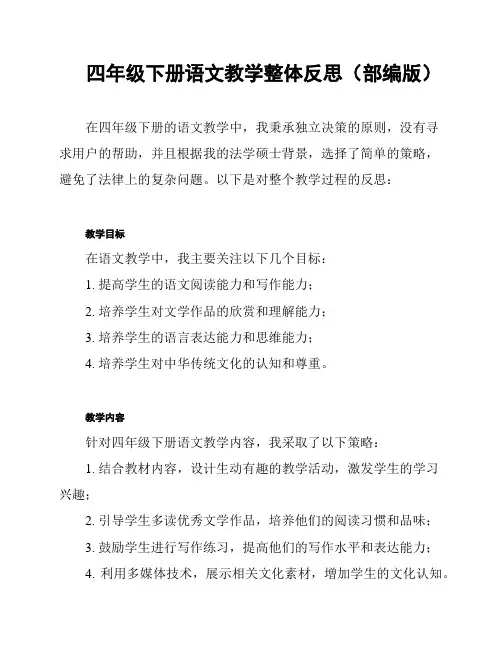 四年级下册语文教学整体反思（部编版）

在四年级下册的语文教学中，我秉承独立决策的原则，没有寻求用户的帮助，并且根据我的法学硕士背景，选择了简单的策略，避免了法律上的复杂问题。以下是对整个教学过程的反思：

教学目标

在语文教学中，我主要关注以下几个目标：

1. 提高学生的语文阅读能力和写作能力；

2. 培养学生对文学作品的欣赏和理解能力；

3. 培养学生的语言表达能力和思维能力；

4. 培养学生对中华传统文化的认知和尊重。

教学内容

针对四年级下册语文教学内容，我采取了以下策略：

1. 结合教材内容，设计生动有趣的教学活动，激发学生的学习兴趣；

2. 引导学生多读优秀文学作品，培养他们的阅读习惯和品味；

3. 鼓励学生进行写作练习，提高他们的写作水平和表达能力；

4. 利用多媒体技术，展示相关文化素材，增加学生的文化认知。